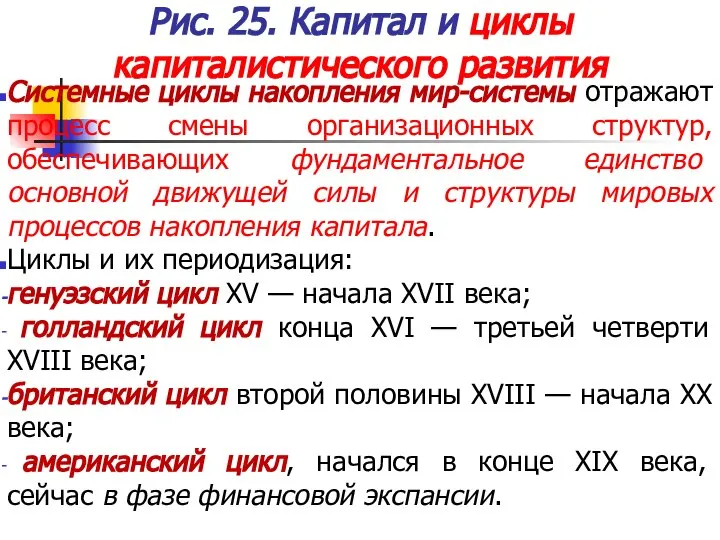 Рис. 25. Капитал и циклы капиталистического развития

Системные циклы накопления мир-системы отражают процесс смены организационных структур, обеспечивающих фундаментальное единство основной движущей силы и структуры мировых процессов накопления капитала.

Циклы и их периодизация:

-генуэзский цикл XV — начала XVII века;

- голландский цикл конца XVI — третьей четверти XVIII века;

-британский цикл второй половины XVIII — начала XX века;

- американский цикл, начался в конце XIX века, сейчас в фазе финансовой экспансии.